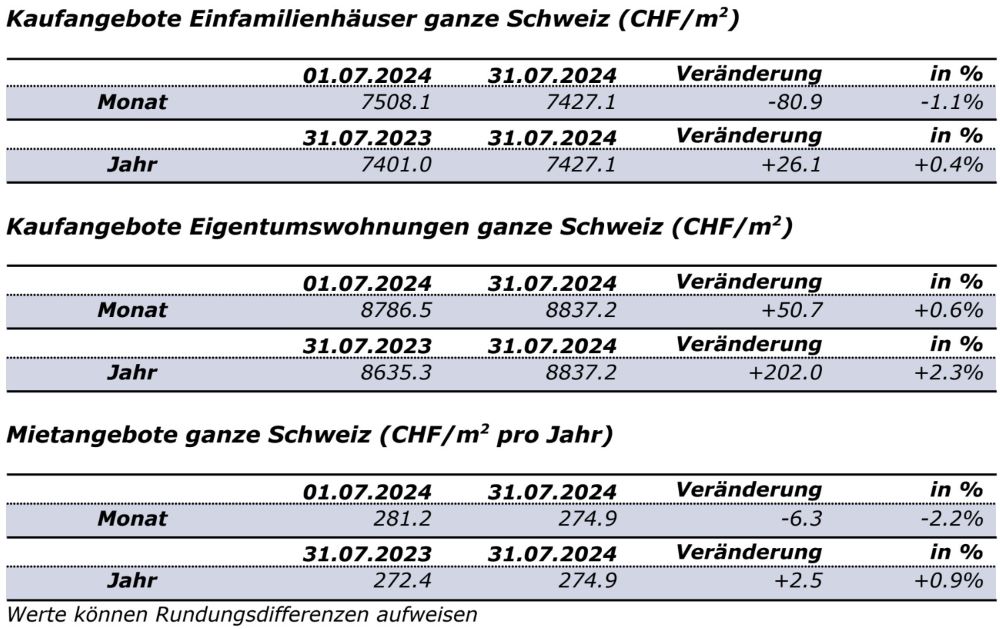 Kaufangebote Einfamilienhäuser ganze Schweiz (CHF/$m^2$)

|  | 01.07.2024 | 31.07.2024 | Veränderung | in % |
|---|---|---|---|---|
| Monat | 7508.1 | 7427.1 | -80.9 | -1.1% |
|  | 31.07.2023 | 31.07.2024 | Veränderung | in % |
| Jahr | 7401.0 | 7427.1 | +26.1 | +0.4% |

Kaufangebote Eigentumswohnungen ganze Schweiz (CHF/$m^2$)

|  | 01.07.2024 | 31.07.2024 | Veränderung | in % |
|---|---|---|---|---|
| Monat | 8786.5 | 8837.2 | +50.7 | +0.6% |
|  | 31.07.2023 | 31.07.2024 | Veränderung | in % |
| Jahr | 8635.3 | 8837.2 | +202.0 | +2.3% |

Mietangebote ganze Schweiz (CHF/$m^2$ pro Jahr)

|  | 01.07.2024 | 31.07.2024 | Veränderung | in % |
|---|---|---|---|---|
| Monat | 281.2 | 274.9 | -6.3 | -2.2% |
|  | 31.07.2023 | 31.07.2024 | Veränderung | in % |
| Jahr | 272.4 | 274.9 | +2.5 | +0.9% |

Werte können Rundungsdifferenzen aufweisen